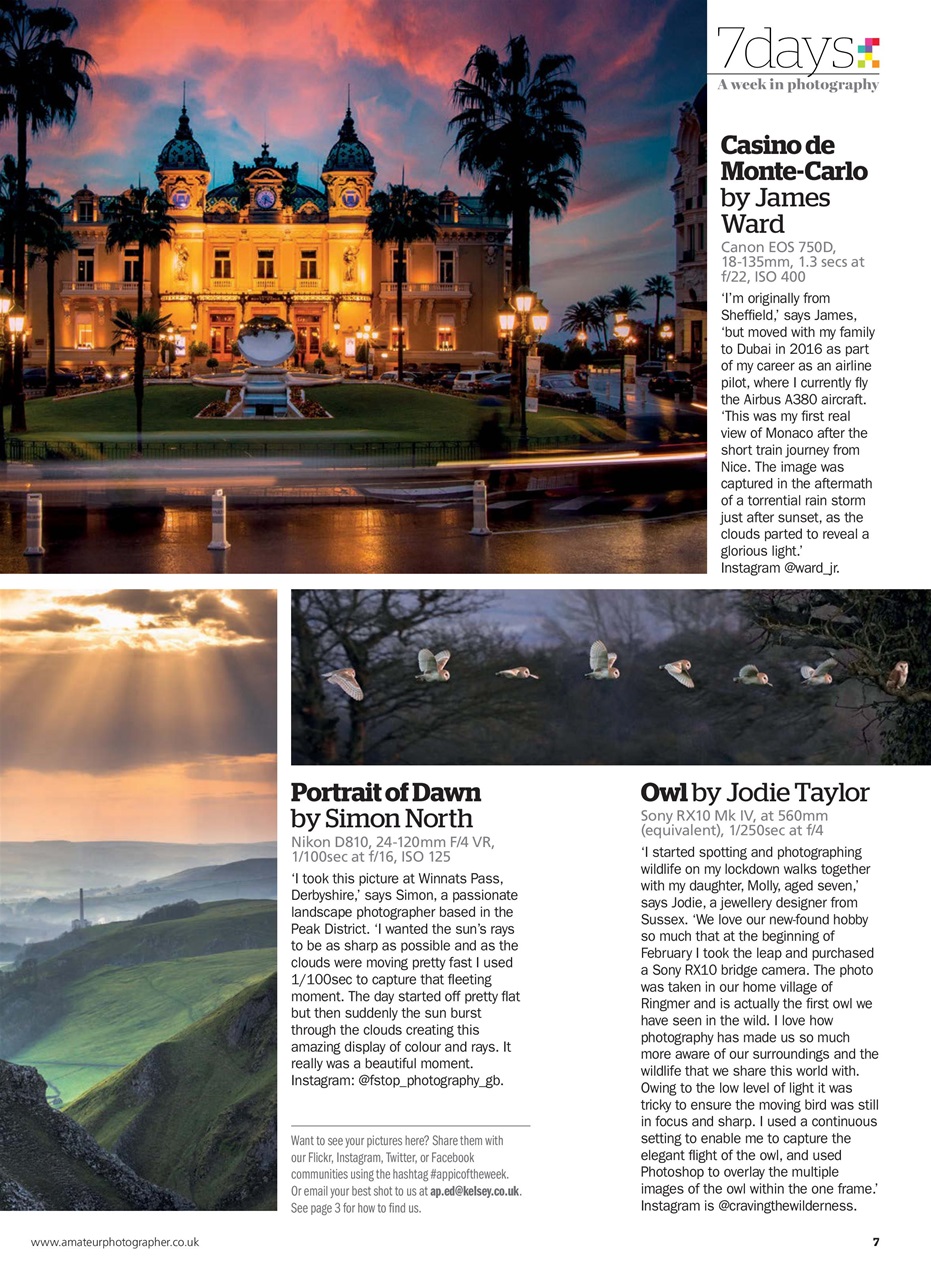 7days
A week in photography

Casino de Monte-Carlo by James Ward
Canon EOS 750D, 18-135mm, 1.3 secs at f/22, ISO 400

'I'm originally from Sheffield,' says James, 'but moved with my family to Dubai in 2016 as part of my career as an airline pilot, where I currently fly the Airbus A380 aircraft. 'This was my first real view of Monaco after the short train journey from Nice. The image was captured in the aftermath of a torrential rain storm just after sunset, as the clouds parted to reveal a glorious light.' Instagram @ward_jr.

Portrait of Dawn by Simon North
Nikon D810, 24-120mm F/4 VR, 1/100sec at f/16, ISO 125

'I took this picture at Winnats Pass, Derbyshire,' says Simon, a passionate landscape photographer based in the Peak District. 'I wanted the sun's rays to be as sharp as possible and as the clouds were moving pretty fast I used 1/100sec to capture that fleeting moment. The day started off pretty flat but then suddenly the sun burst through the clouds creating this amazing display of colour and rays. It really was a beautiful moment. Instagram: @fstop_photography_gb.

Want to see your pictures here? Share them with our Flickr, Instagram, Twitter, or Facebook communities using the hashtag #appicoftheweek. Or email your best shot to us at ap.ed@kelsey.co.uk. See page 3 for how to find us.

Owl by Jodie Taylor
Sony RX10 Mk IV, at 560mm (equivalent), 1/250sec at f/4

'I started spotting and photographing wildlife on my lockdown walks together with my daughter, Molly, aged seven,' says Jodie, a jewellery designer from Sussex. 'We love our new-found hobby so much that at the beginning of February I took the leap and purchased a Sony RX10 bridge camera. The photo was taken in our home village of Ringmer and is actually the first owl we have seen in the wild. I love how photography has made us so much more aware of our surroundings and the wildlife that we share this world with. Owing to the low level of light it was tricky to ensure the moving bird was still in focus and sharp. I used a continuous setting to enable me to capture the elegant flight of the owl, and used Photoshop to overlay the multiple images of the owl within the one frame.' Instagram is @cravingthewilderness.

www.amateurphotographer.co.uk

7